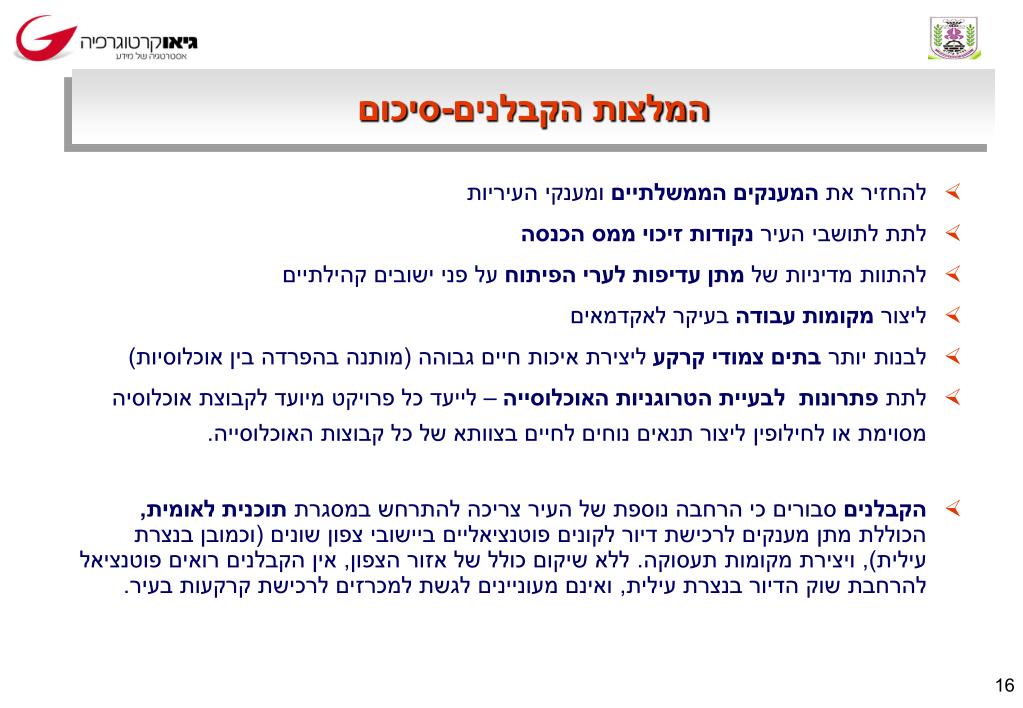 גיאוקרטוגרפיה
אסטרטגיה של מידע

המלצות הקבלנים-סיכום

להחזיר את המענקים הממשלתיים ומענקי העיריות

לתת לתושבי העיר נקודות זיכוי ממס הכנסה

להתוות מדיניות של מתן עדיפות לערי הפיתוח על פני ישובים קהילתיים

ליצור מקומות עבודה בעיקר לאקדמאים

לבנות יותר בתים צמודי קרקע ליצירת איכות חיים גבוהה (מותנה בהפרדה בין אוכלוסיות)

לתת פתרונות לבעיית הטרוגניות האוכלוסייה – לייעד כל פרויקט מיועד לקבוצת אוכלוסיה מסוימת או לחילופין ליצור תנאים נוחים לחיים בצוותא של כל קבוצות האוכלוסייה.

הקבלנים סבורים כי הרחבה נוספת של העיר צריכה להתרחש במסגרת תוכנית לאומית, הכוללת מתן מענקים לרכישת דיור לקונים פוטנציאליים ביישובי צפון שונים (וכמובן בנצרת עילית), ויצירת מקומות תעסוקה. ללא שיקום כולל של אזור הצפון, אין הקבלנים רואים פוטנציאל להרחבת שוק הדיור בנצרת עילית, ואינם מעוניינים לגשת למכרזים לרכישת קרקעות בעיר.

16